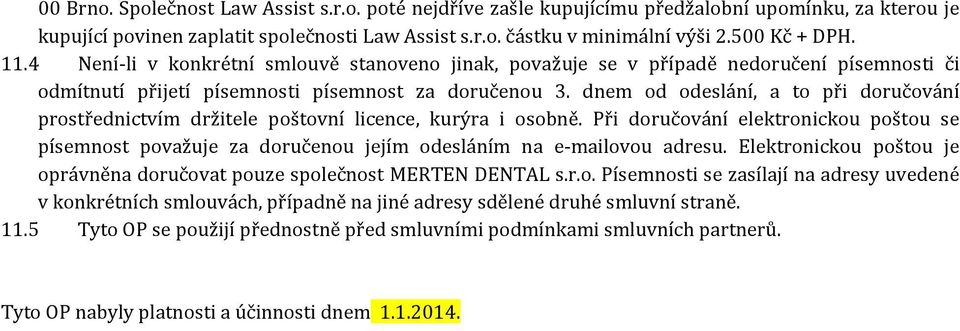 00 Brno. Společnost Law Assist s.r.o. poté nejdříve zašle kupujícímu předžalobní upomínku, za kterou je kupující povinen zaplatit společnosti Law Assist s.r.o. částku v minimální výši 2.500 Kč + DPH.

11.4 Není-li v konkrétní smlouvě stanoveno jinak, považuje se v případě nedoručení písemnosti či odmítnutí přijetí písemnosti písemnost za doručenou 3. dnem od odeslání, a to při doručování prostřednictvím držitele poštovní licence, kurýra i osobně. Při doručování elektronickou poštou se písemnost považuje za doručenou jejím odesláním na e-mailovou adresu. Elektronickou poštou je oprávněna doručovat pouze společnost MERTEN DENTAL s.r.o. Písemnosti se zasílají na adresy uvedené v konkrétních smlouvách, případně na jiné adresy sdělené druhé smluvní straně.

11.5 Tyto OP se použijí přednostně před smluvními podmínkami smluvních partnerů.

Tyto OP nabyly platnosti a účinnosti dnem 1.1.2014.